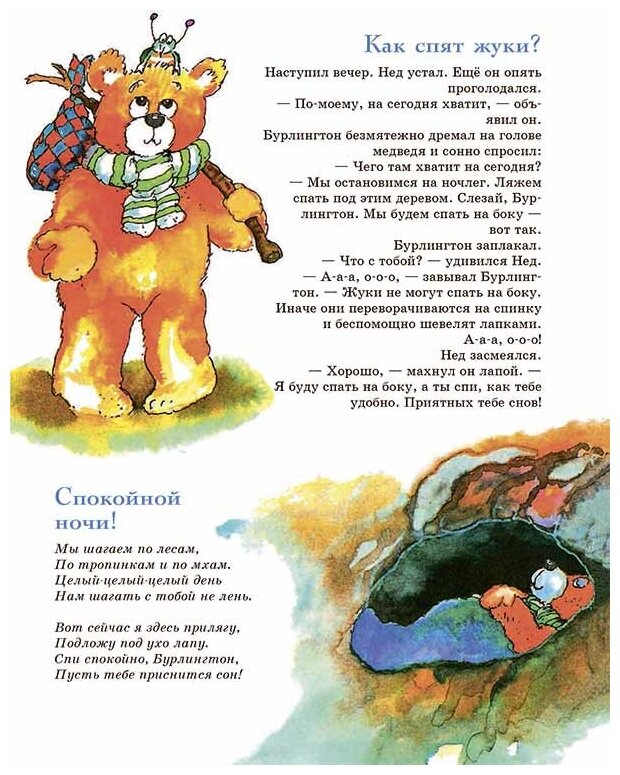 Как спят жуки?

Наступил вечер. Нед устал. Ещё он опять проголодался.
— По-моему, на сегодня хватит, — объявил он.
Бурлингтон безмятежно дремал на голове медведя и сонно спросил:
— Чего там хватит на сегодня?
— Мы остановимся на ночлег. Ляжем спать под этим деревом. Слезай, Бурлингтон. Мы будем спать на боку — вот так.
Бурлингтон заплакал.
— Что с тобой? — удивился Нед.
— А-а-а, о-о-о, — завывал Бурлингтон. — Жуки не могут спать на боку. Иначе они переворачиваются на спинку и беспомощно шевелят лапками. А-а-а, о-о-о!
Нед засмеялся.
— Хорошо, — махнул он лапой. — Я буду спать на боку, а ты спи, как тебе удобно. Приятных тебе снов!

Спокойной ночи!

Мы шагаем по лесам,
По тропинкам и по мхам.
Целый-целый-целый день
Нам шагать с тобой не лень.

Вот сейчас я здесь прилягу,
Подложу под ухо лапу.
Спи спокойно, Бурлингтон,
Пусть тебе приснится сон!